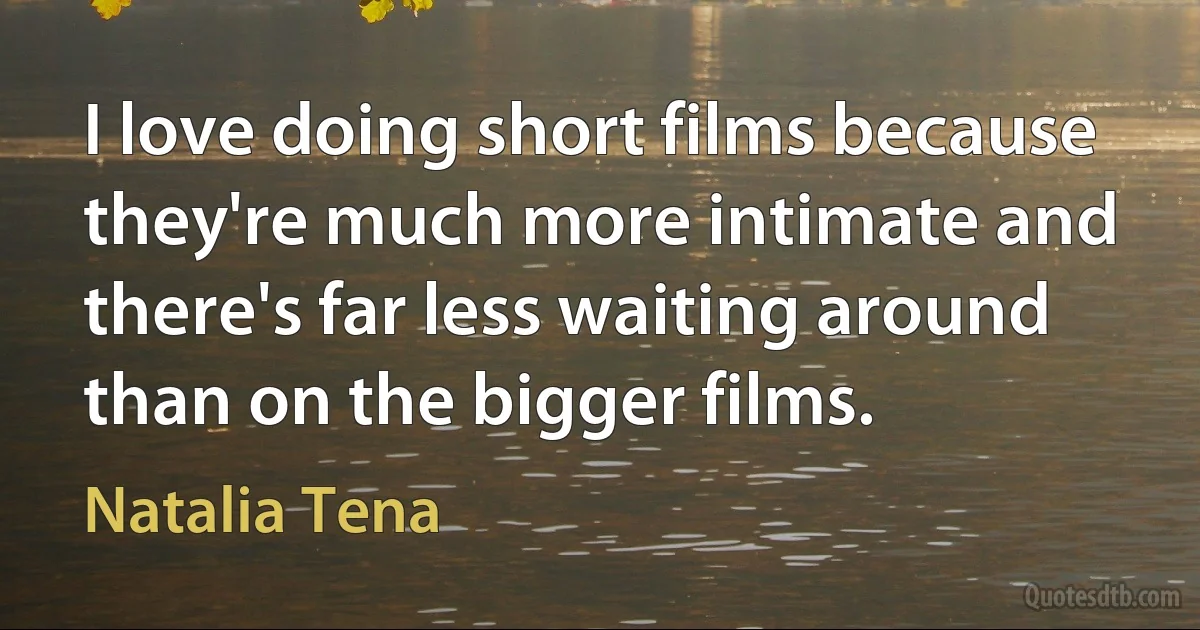 I love doing short films because they're much more intimate and there's far less waiting around than on the bigger films.

Natalia Tena

Quotesdtb.com